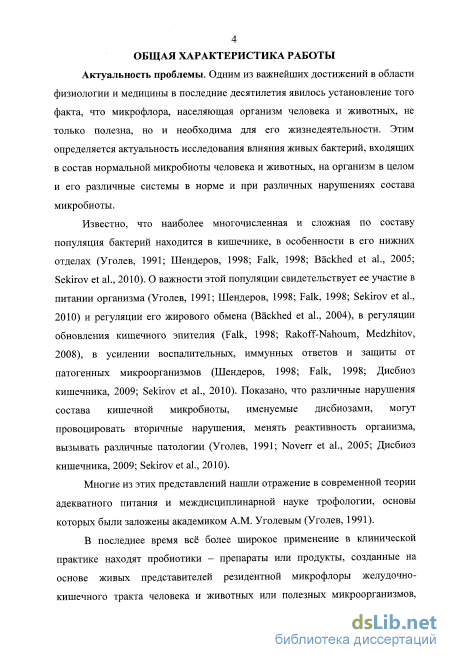 4

ОБЩАЯ ХАРАКТЕРИСТИКА РАБОТЫ

Актуальность проблемы. Одним из важнейших достижений в области физиологии и медицины в последние десятилетия явилось установление того факта, что микрофлора, населяющая организм человека и животных, не только полезна, но и необходима для его жизнедеятельности. Этим определяется актуальность исследования влияния живых бактерий, входящих в состав нормальной микробиоты человека и животных, на организм в целом и его различные системы в норме и при различных нарушениях состава микробиоты.

Известно, что наиболее многочисленная и сложная по составу популяция бактерий находится в кишечнике, в особенности в его нижних отделах (Уголев, 1991; Шендеров, 1998; Falk, 1998; Bäckhed et al., 2005; Sekirov et al., 2010). О важности этой популяции свидетельствует ее участие в питании организма (Уголев, 1991; Шендеров, 1998; Falk, 1998; Sekirov et al., 2010) и регуляции его жирового обмена (Bäckhed et al., 2004), в регуляции обновления кишечного эпителия (Falk, 1998; Rakoff-Nahoum, Medzhitov, 2008), в усилении воспалительных, иммунных ответов и защиты от патогенных микроорганизмов (Шендеров, 1998; Falk, 1998; Дисбиоз кишечника, 2009; Sekirov et al., 2010). Показано, что различные нарушения состава кишечной микробиоты, именуемые дисбиозами, могут провоцировать вторичные нарушения, менять реактивность организма, вызывать различные патологии (Уголев, 1991; Noverr et al., 2005; Дисбиоз кишечника, 2009; Sekirov et al., 2010).

Многие из этих представлений нашли отражение в современной теории адекватного питания и междисциплинарной науке трофологии, основы которых были заложены академиком А.М. Уголевым (Уголев, 1991).

В последнее время всё более широкое применение в клинической практике находят пробиотики – препараты или продукты, созданные на основе живых представителей резидентной микрофлоры желудочно-кишечного тракта человека и животных или полезных микроорганизмов,

dsLib.net
библиотека диссертаций